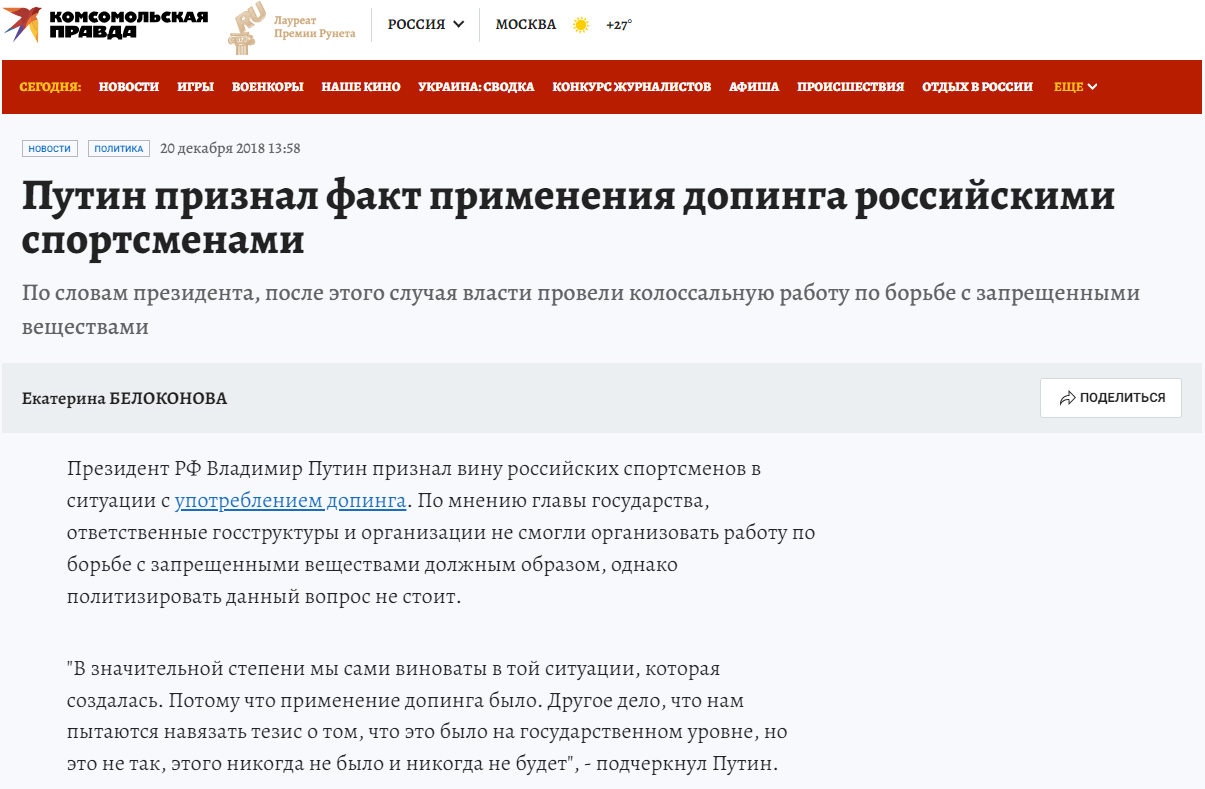 КОМСОМОЛЬСКАЯ ПРАВДА
RU
Лауреат Премии Рунета
РОССИЯ
МОСКВА
+27°

СЕГОДНЯ: НОВОСТИ ИГРЫ ВОЕНКОРЫ НАШЕ КИНО УКРАИНА: СВОДКА КОНКУРС ЖУРНАЛИСТОВ АФИША ПРОИСШЕСТВИЯ ОТДЫХ В РОССИИ ЕЩЕ

НОВОСТИ ПОЛИТИКА 20 декабря 2018 13:58

Путин признал факт применения допинга российскими спортсменами

По словам президента, после этого случая власти провели колоссальную работу по борьбе с запрещенными веществами

Екатерина БЕЛОКОНОВА

ПОДЕЛИТЬСЯ

Президент РФ Владимир Путин признал вину российских спортсменов в ситуации с употреблением допинга. По мнению главы государства, ответственные госструктуры и организации не смогли организовать работу по борьбе с запрещенными веществами должным образом, однако политизировать данный вопрос не стоит.

"В значительной степени мы сами виноваты в той ситуации, которая создалась. Потому что применение допинга было. Другое дело, что нам пытаются навязать тезис о том, что это было на государственном уровне, но это не так, этого никогда не было и никогда не будет", - подчеркнул Путин.